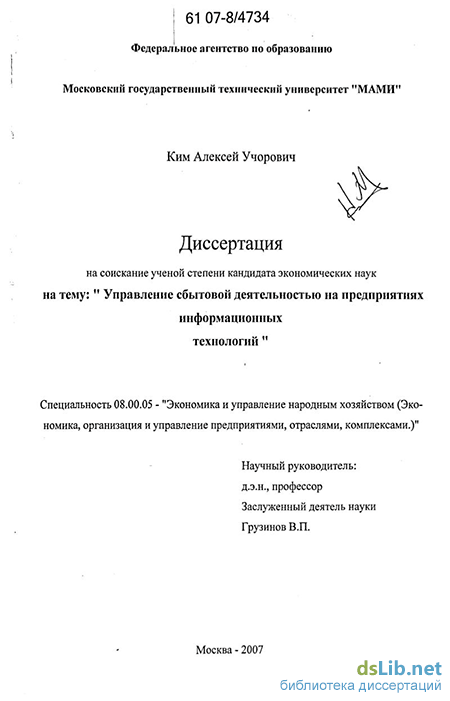 61 07-8/4734

Федеральное агентство по образованию

Московский государственный технический университет "МАМИ"

Ким Алексей Учорович

Диссертация

на соискание ученой степени кандидата экономических наук

на тему: " Управление сбытовой деятельностью на предприятиях информационных технологий "

Специальность 08.00.05 - "Экономика и управление народным хозяйством (Экономика, организация и управление предприятиями, отраслями, комплексами.)"

Научный руководитель:
д.э.н., профессор
Заслуженный деятель науки
Грузинов В.П.

Москва - 2007

dsLib.net
библиотека диссертаций